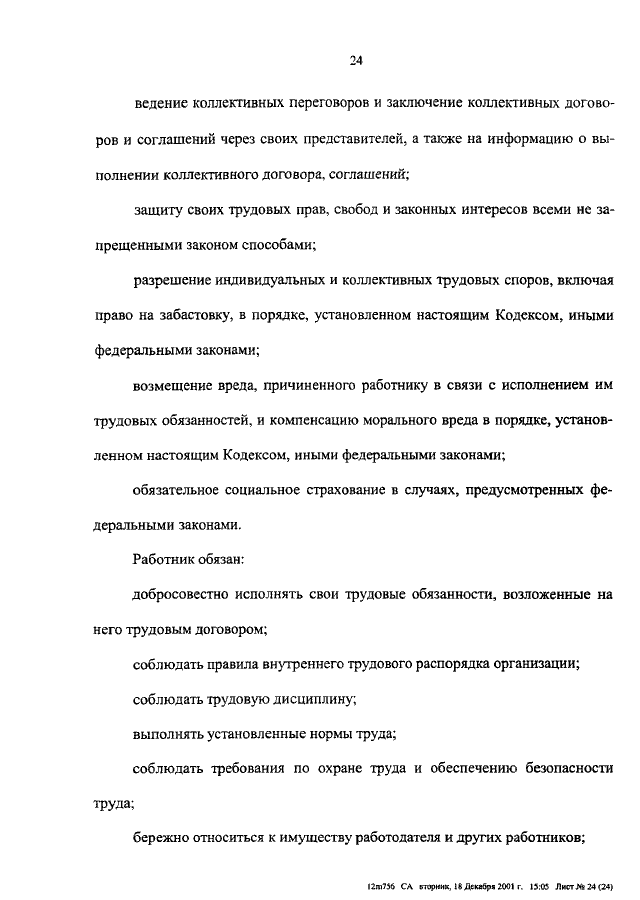 24

ведение коллективных переговоров и заключение коллективных договоров и соглашений через своих представителей, а также на информацию о выполнении коллективного договора, соглашений;

защиту своих трудовых прав, свобод и законных интересов всеми не запрещенными законом способами;

разрешение индивидуальных и коллективных трудовых споров, включая право на забастовку, в порядке, установленном настоящим Кодексом, иными федеральными законами;

возмещение вреда, причиненного работнику в связи с исполнением им трудовых обязанностей, и компенсацию морального вреда в порядке, установленном настоящим Кодексом, иными федеральными законами;

обязательное социальное страхование в случаях, предусмотренных федеральными законами.

Работник обязан:

добросовестно исполнять свои трудовые обязанности, возложенные на него трудовым договором;

соблюдать правила внутреннего трудового распорядка организации;

соблюдать трудовую дисциплину;

выполнять установленные нормы труда;

соблюдать требования по охране труда и обеспечению безопасности труда;

бережно относиться к имуществу работодателя и других работников;

12m756 СА вторник, 18 Декабря 2001 г. 15:05 Лист № 24 (24)